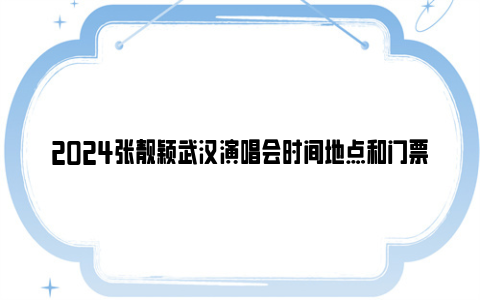 2024张靓颖武汉演唱会时间地点和门票